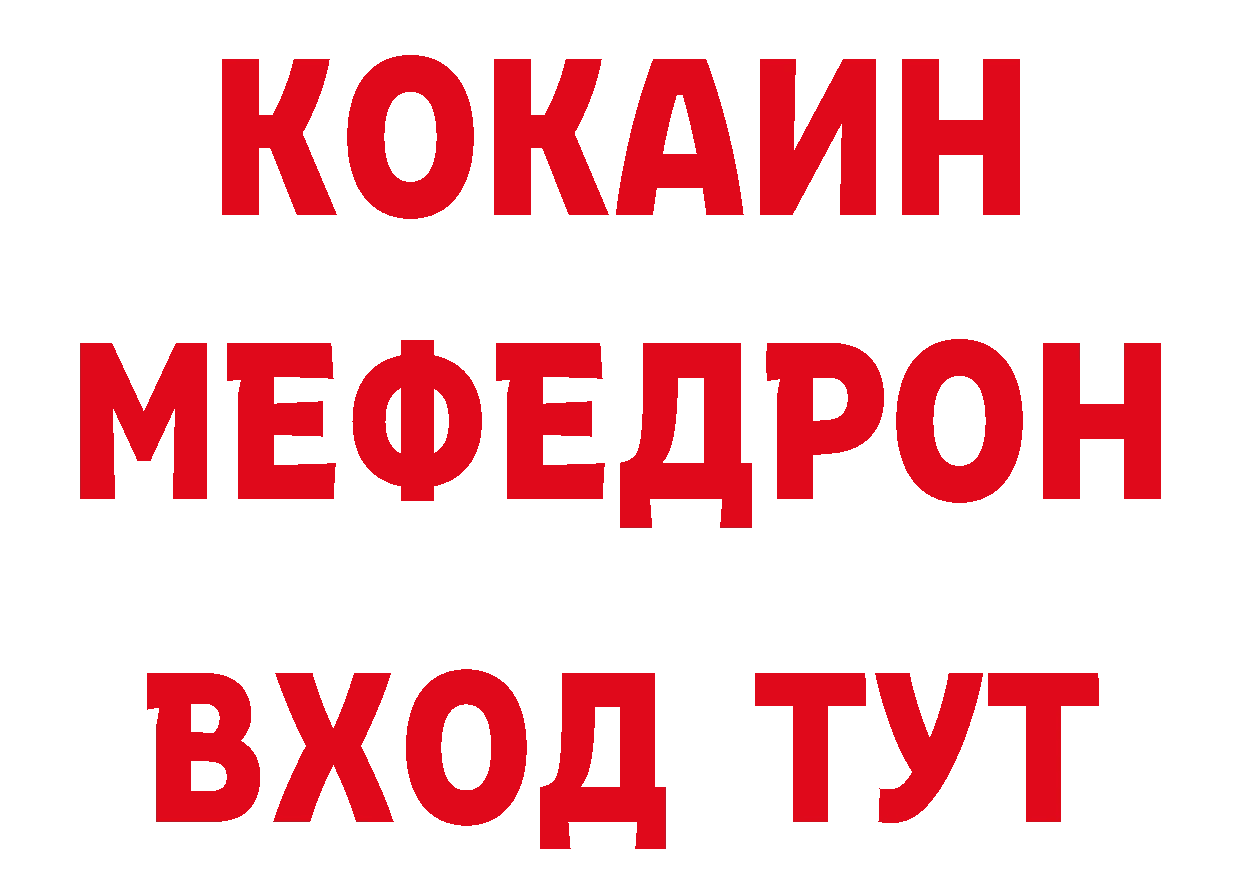 КОКАИН
МЕФЕДРОН
ВХОД ТУТ